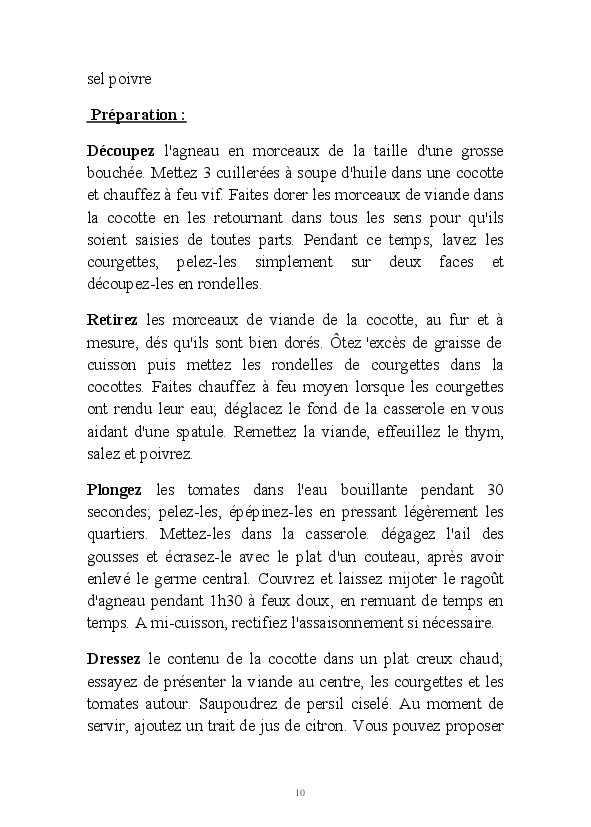 sel poivre

Préparation :

Découpez l'agneau en morceaux de la taille d'une grosse bouchée. Mettez 3 cuillerées à soupe d'huile dans une cocotte et chauffez à feu vif. Faites dorer les morceaux de viande dans la cocotte en les retournant dans tous les sens pour qu'ils soient saisies de toutes parts. Pendant ce temps, lavez les courgettes, pelez-les simplement sur deux faces et découpez-les en rondelles.

Retirez les morceaux de viande de la cocotte, au fur et à mesure, dés qu'ils sont bien dorés. Ôtez 'excès de graisse de cuisson puis mettez les rondelles de courgettes dans la cocottes. Faites chauffez à feu moyen lorsque les courgettes ont rendu leur eau; déglacez le fond de la casserole en vous aidant d'une spatule. Remettez la viande, effeuillez le thym, salez et poivrez.

Plongez les tomates dans l'eau bouillante pendant 30 secondes; pelez-les, épépinez-les en pressant légèrement les quartiers. Mettez-les dans la casserole. dégagez l'ail des gousses et écrasez-le avec le plat d'un couteau, après avoir enlevé le germe central. Couvrez et laissez mijoter le ragoût d'agneau pendant 1h30 à feux doux, en remuant de temps en temps. A mi-cuisson, rectifiez l'assaisonnement si nécessaire.

Dressez le contenu de la cocotte dans un plat creux chaud; essayez de présenter la viande au centre, les courgettes et les tomates autour. Saupoudrez de persil ciselé. Au moment de servir, ajoutez un trait de jus de citron. Vous pouvez proposer

10